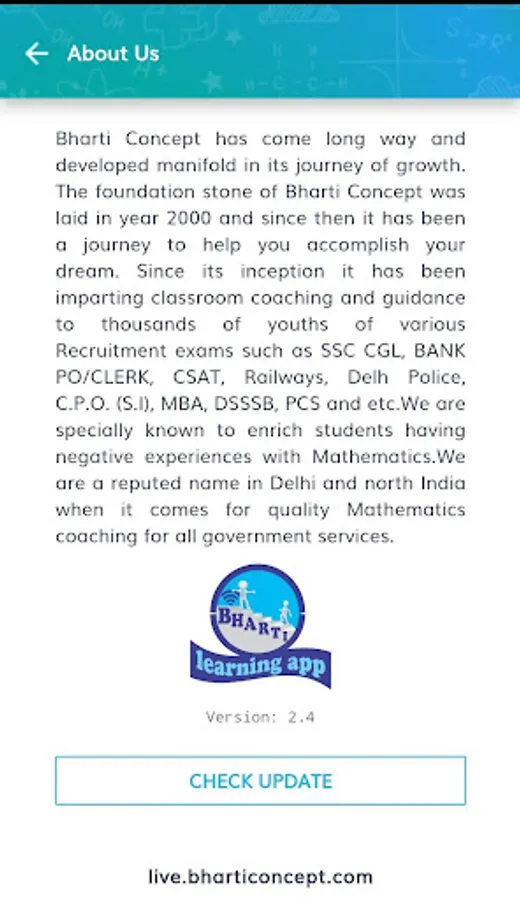 About Us

Bharti Concept has come long way and developed manifold in its journey of growth. The foundation stone of Bharti Concept was laid in year 2000 and since then it has been a journey to help you accomplish your dream. Since its inception it has been imparting classroom coaching and guidance to thousands of youths of various Recruitment exams such as SSC CGL, BANK PO/CLERK, CSAT, Railways, Delh Police, C.P.O. (S.I), MBA, DSSSB, PCS and etc.We are specially known to enrich students having negative experiences with Mathematics.We are a reputed name in Delhi and north India when it comes for quality Mathematics coaching for all government services.

BHARTI
learning app

Version: 2.4

CHECK UPDATE

live.bharticoncept.com